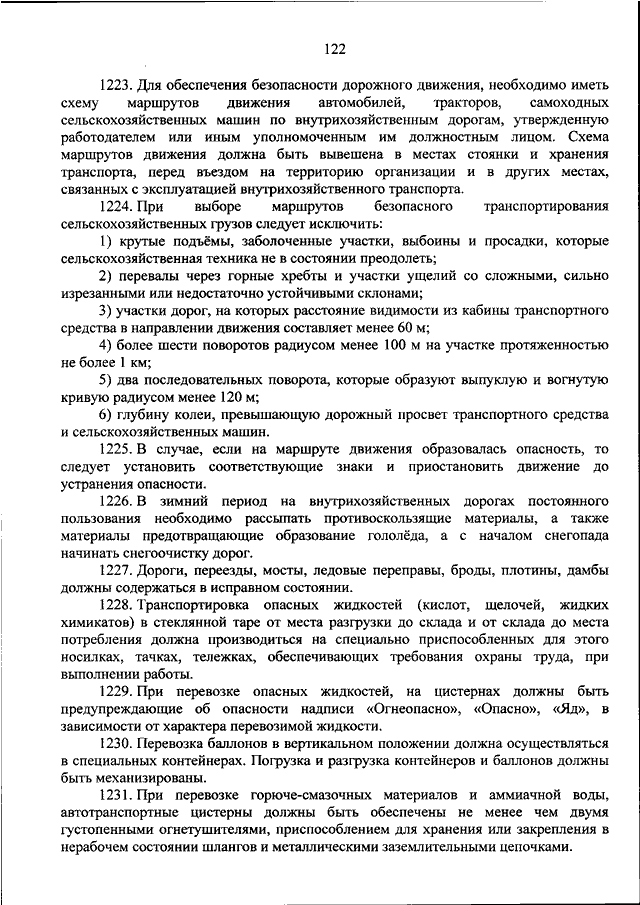 122

1223. Для обеспечения безопасности дорожного движения, необходимо иметь схему маршрутов движения автомобилей, тракторов, самоходных сельскохозяйственных машин по внутрихозяйственным дорогам, утвержденную работодателем или иным уполномоченным им должностным лицом. Схема маршрутов движения должна быть вывешена в местах стоянки и хранения транспорта, перед въездом на территорию организации и в других местах, связанных с эксплуатацией внутрихозяйственного транспорта.

1224. При выборе маршрутов безопасного транспортирования сельскохозяйственных грузов следует исключить:

1) крутые подъёмы, заболоченные участки, выбоины и просадки, которые сельскохозяйственная техника не в состоянии преодолеть;

2) перевалы через горные хребты и участки ущелий со сложными, сильно изрезанными или недостаточно устойчивыми склонами;

3) участки дорог, на которых расстояние видимости из кабины транспортного средства в направлении движения составляет менее 60 м;

4) более шести поворотов радиусом менее 100 м на участке протяженностью не более 1 км;

5) два последовательных поворота, которые образуют выпуклую и вогнутую кривую радиусом менее 120 м;

6) глубину колеи, превышающую дорожный просвет транспортного средства и сельскохозяйственных машин.

1225. В случае, если на маршруте движения образовалась опасность, то следует установить соответствующие знаки и приостановить движение до устранения опасности.

1226. В зимний период на внутрихозяйственных дорогах постоянного пользования необходимо рассыпать противоскользящие материалы, а также материалы предотвращающие образование гололёда, а с началом снегопада начинать снегоочистку дорог.

1227. Дороги, переезды, мосты, ледовые переправы, броды, плотины, дамбы должны содержаться в исправном состоянии.

1228. Транспортировка опасных жидкостей (кислот, щелочей, жидких химикатов) в стеклянной таре от места разгрузки до склада и от склада до места потребления должна производиться на специально приспособленных для этого носилках, тачках, тележках, обеспечивающих требования охраны труда, при выполнении работы.

1229. При перевозке опасных жидкостей, на цистернах должны быть предупреждающие об опасности надписи «Огнеопасно», «Опасно», «Яд», в зависимости от характера перевозимой жидкости.

1230. Перевозка баллонов в вертикальном положении должна осуществляться в специальных контейнерах. Погрузка и разгрузка контейнеров и баллонов должны быть механизированы.

1231. При перевозке горюче-смазочных материалов и аммиачной воды, автотранспортные цистерны должны быть обеспечены не менее чем двумя густопенными огнетушителями, приспособлением для хранения или закрепления в нерабочем состоянии шлангов и металлическими заземлительными цепочками.